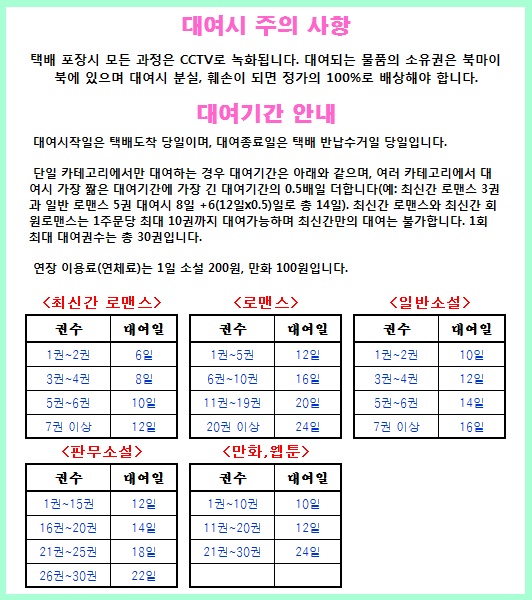 대여시 주의 사항

택배 포장시 모든 과정은 CCTV로 녹화됩니다. 대여되는 물품의 소유권은 북마이북에 있으며 대여시 분실, 훼손이 되면 정가의 100%로 배상해야 합니다.

대여기간 안내

대여시작일은 택배도착 당일이며, 대여종료일은 택배 반납수거일 당일입니다.

단일 카테고리에서만 대여하는 경우 대여기간은 아래와 같으며, 여러 카테고리에서 대여시 가장 짧은 대여기간에 가장 긴 대여기간의 0.5배일 더합니다(예: 최신간 로맨스 3권과 일반 로맨스 5권 대여시 8일 +6(12일x0.5)일로 총 14일). 최신간 로맨스와 최신간 회원로맨스는 1주문당 최대 10권까지 대여가능하며 최신간만의 대여는 불가합니다. 1회 최대 대여권수는 총 30권입니다.

연장 이용료(연체료)는 1일 소설 200원, 만화 100원입니다.

<최신간 로맨스>

| 권수 | 대여일 |
|---|---|
| 1권~2권 | 6일 |
| 3권~4권 | 8일 |
| 5권~6권 | 10일 |
| 7권 이상 | 12일 |

<로맨스>

| 권수 | 대여일 |
|---|---|
| 1권~5권 | 12일 |
| 6권~10권 | 16일 |
| 11권~19권 | 20일 |
| 20권 이상 | 24일 |

<일반소설>

| 권수 | 대여일 |
|---|---|
| 1권~2권 | 10일 |
| 3권~4권 | 12일 |
| 5권~6권 | 14일 |
| 7권 이상 | 16일 |

<판무소설>

| 권수 | 대여일 |
|---|---|
| 1권~15권 | 12일 |
| 16권~20권 | 14일 |
| 21권~25권 | 18일 |
| 26권~30권 | 22일 |

<만화,웹툰>

| 권수 | 대여일 |
|---|---|
| 1권~10권 | 10일 |
| 11권~20권 | 12일 |
| 21권~30권 | 24일 |
| | |